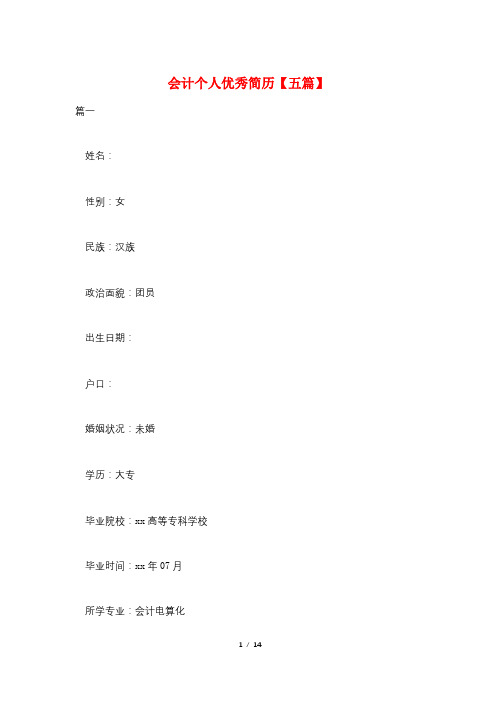 会计个人优秀简历【五篇】

篇一

姓名：

性别：女

民族：汉族

政治面貌：团员

出生日期：

户口：

婚姻状况：未婚

学历：大专

毕业院校：xxx高等专科学校

毕业时间：xxx年07月

所学专业：会计电算化

1 / 14